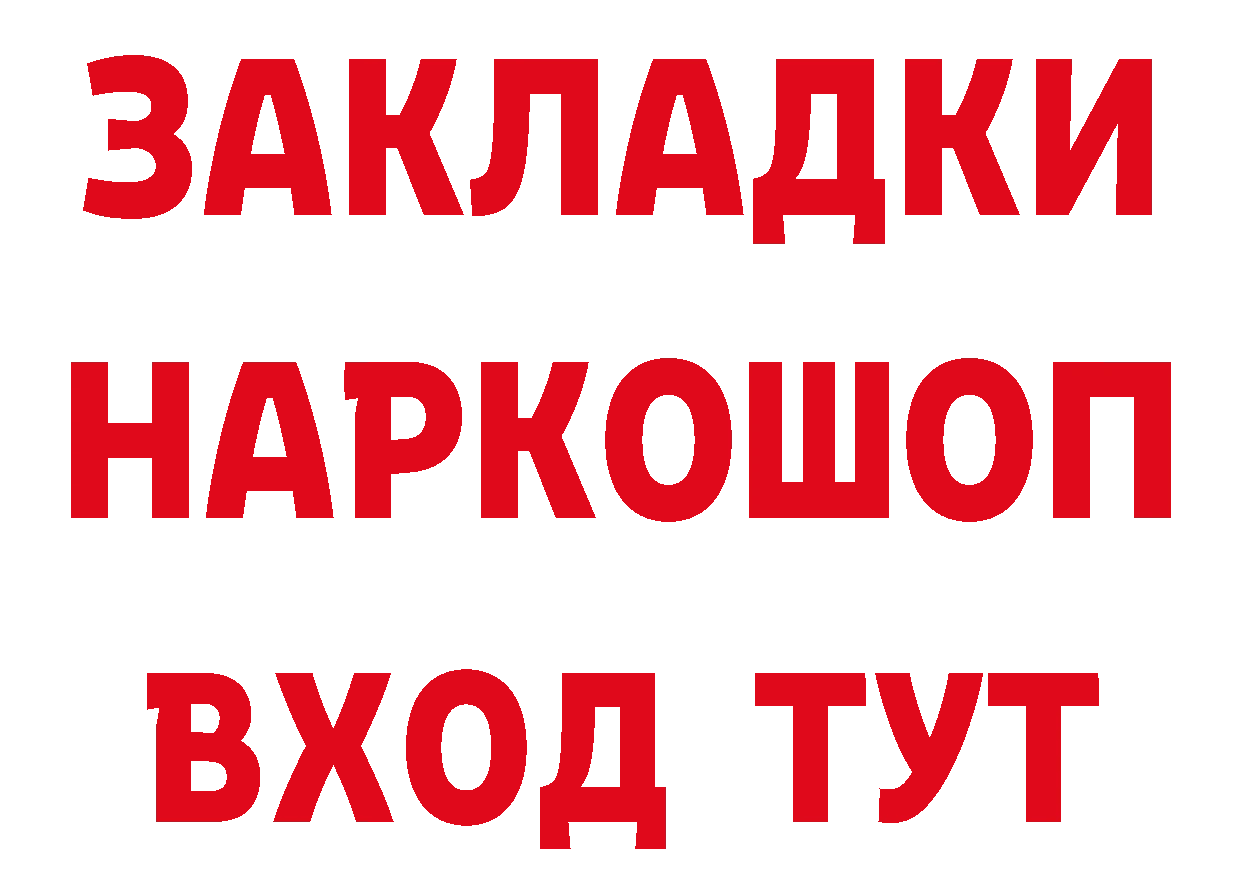 ЗАКЛАДКИ
НАРКОШОП
ВХОД ТУТ